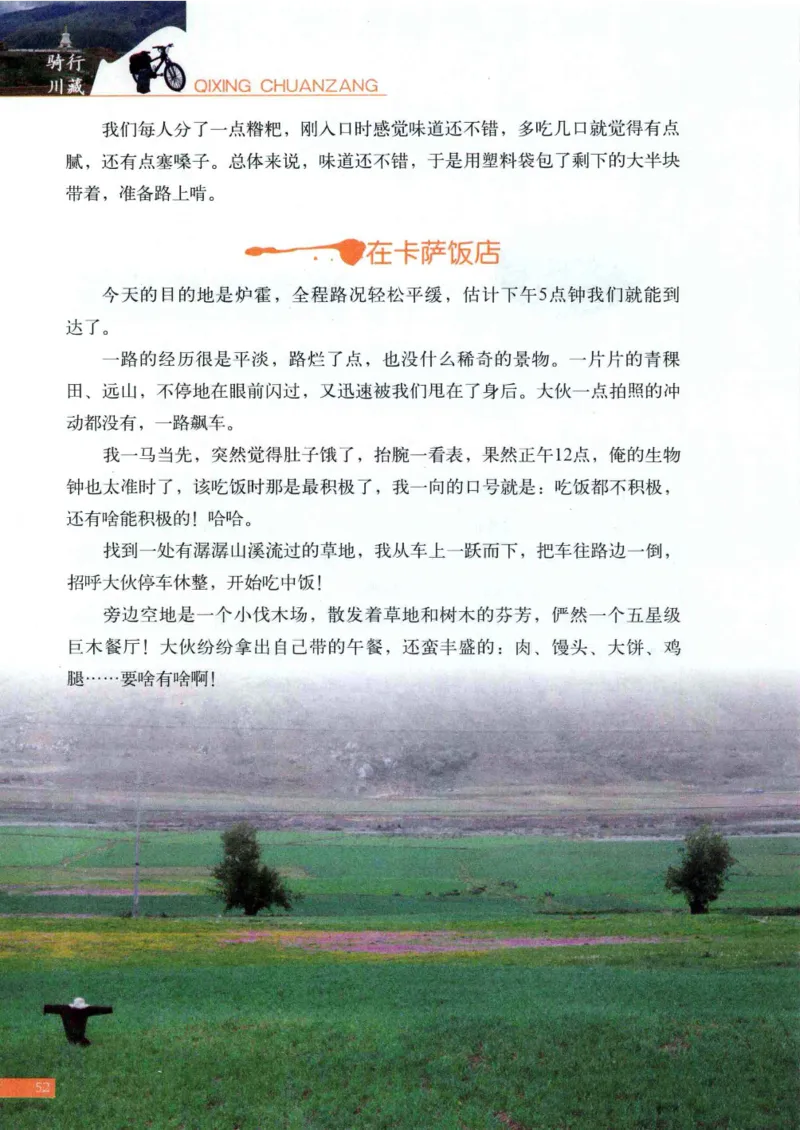 骑行川藏 QIXING CHUANZANG

我们每人分了一点糌粑，刚入口时感觉味道还不错，多吃几口就觉得有点腻，还有点塞嗓子。总体来说，味道还不错，于是用塑料袋包了剩下的大半块带着，准备路上啃。

在卡萨饭店

今天的目的地是炉霍，全程路况轻松平缓，估计下午5点钟我们就能到达了。

一路的经历很是平淡，路烂了点，也没什么稀奇的景物。一片片的青稞田、远山，不停地在眼前闪过，又迅速被我们甩在了身后。大伙一点拍照的冲动都没有，一路飙车。

我一马当先，突然觉得肚子饿了，抬腕一看表，果然正午12点，俺的生物钟也太准时了，该吃饭时那是最积极了，我一向的口号就是：吃饭都不积极，还有啥能积极的！哈哈。

找到一处有潺潺山溪流过的草地，我从车上一跃而下，把车往路边一倒，招呼大伙停车休整，开始吃中饭！

旁边空地是一个小伐木场，散发着草地和树木的芬芳，俨然一个五星级巨木餐厅！大伙纷纷拿出自己带的午餐，还蛮丰盛的：肉、馒头、大饼、鸡腿……要啥有啥啊！

52